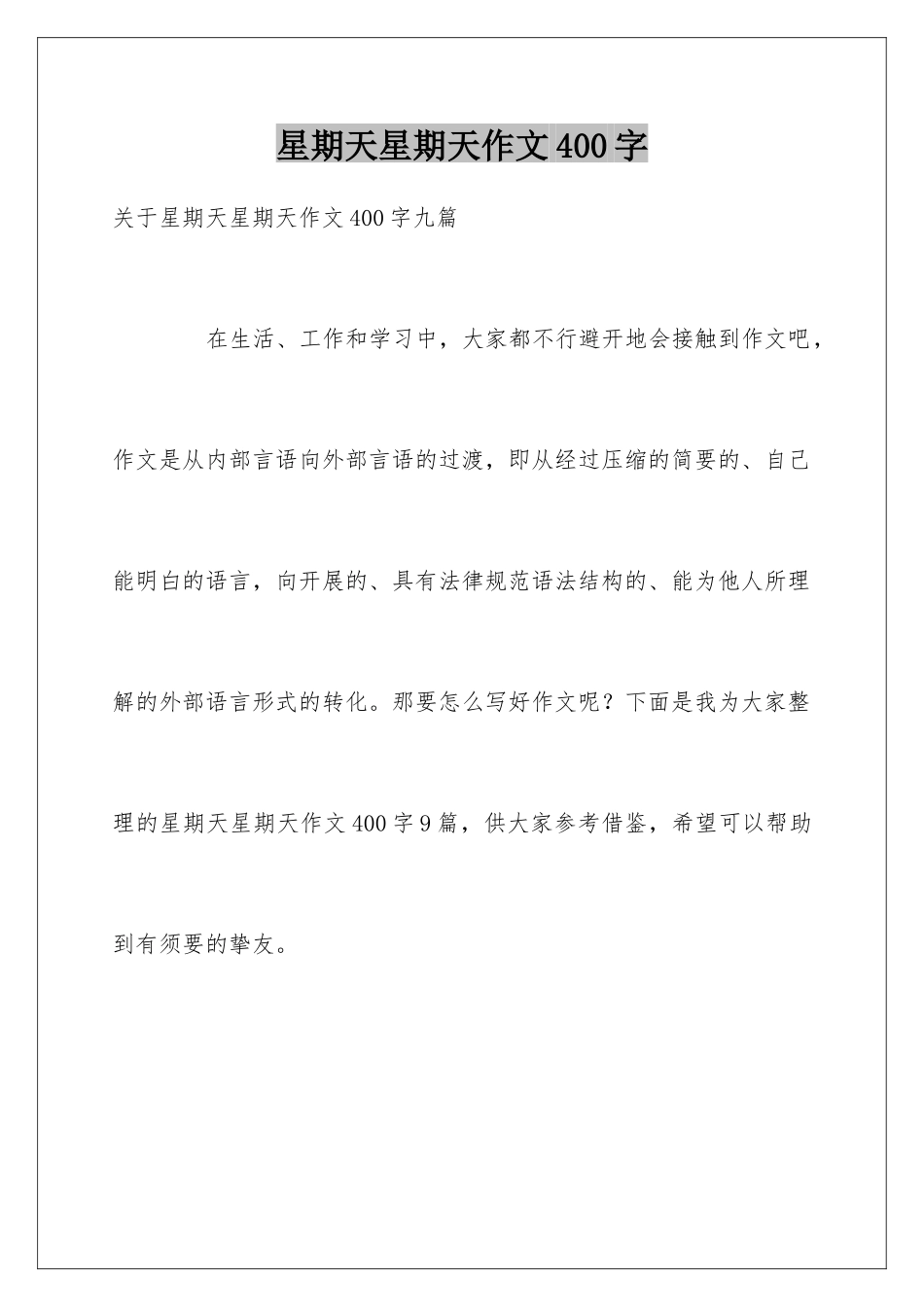 星期天星期天作文400字

关于星期天星期天作文400字九篇

在生活、工作和学习中，大家都不行避开地会接触到作文吧，作文是从内部言语向外部言语的过渡，即从经过压缩的简要的、自己能明白的语言，向开展的、具有法律规范语法结构的、能为他人所理解的外部语言形式的转化。那要怎么写好作文呢？下面是我为大家整理的星期天星期天作文400字9篇，供大家参考借鉴，希望可以帮助到有须要的挚友。